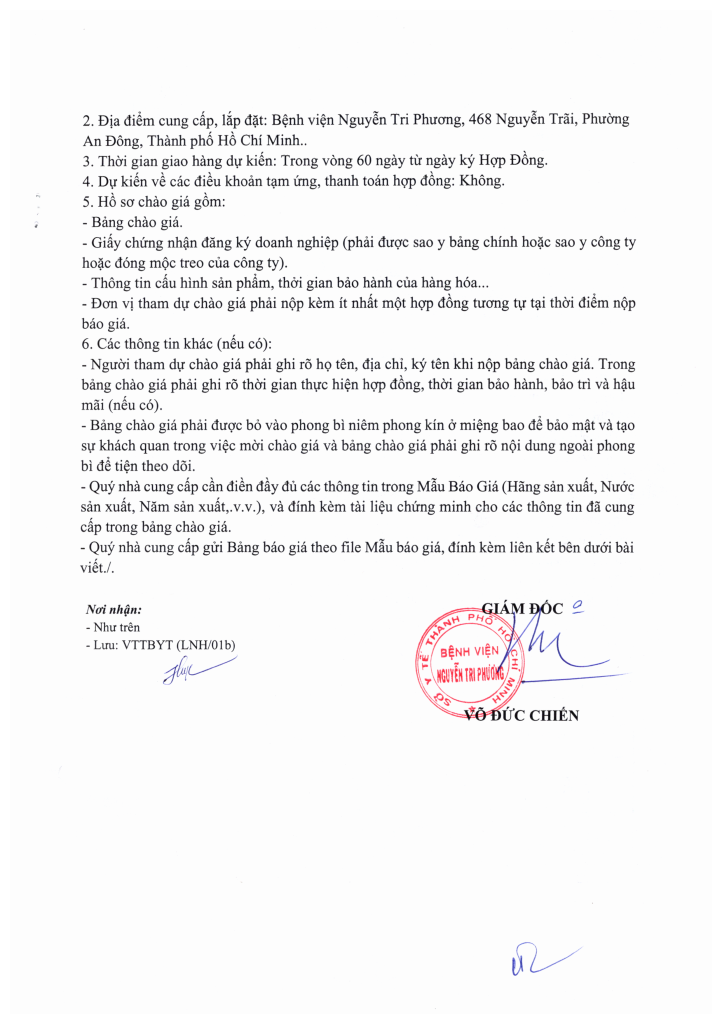 2. Địa điểm cung cấp, lắp đặt: Bệnh viện Nguyễn Tri Phương, 468 Nguyễn Trãi, Phường An Đông, Thành phố Hồ Chí Minh..
3. Thời gian giao hàng dự kiến: Trong vòng 60 ngày từ ngày ký Hợp Đồng.
4. Dự kiến về các điều khoản tạm ứng, thanh toán hợp đồng: Không.
5. Hồ sơ chào giá gồm:
- Bảng chào giá.
- Giấy chứng nhận đăng ký doanh nghiệp (phải được sao y bảng chính hoặc sao y công ty hoặc đóng mộc treo của công ty).
- Thông tin cấu hình sản phẩm, thời gian bảo hành của hàng hóa...
- Đơn vị tham dự chào giá phải nộp kèm ít nhất một hợp đồng tương tự tại thời điểm nộp báo giá.
6. Các thông tin khác (nếu có):
- Người tham dự chào giá phải ghi rõ họ tên, địa chỉ, ký tên khi nộp bảng chào giá. Trong bảng chào giá phải ghi rõ thời gian thực hiện hợp đồng, thời gian bảo hành, bảo trì và hậu mãi (nếu có).
- Bảng chào giá phải được bỏ vào phong bì niêm phong kín ở miệng bao để bảo mật và tạo sự khách quan trong việc mời chào giá và bảng chào giá phải ghi rõ nội dung ngoài phong bì để tiện theo dõi.
- Quý nhà cung cấp cần điền đầy đủ các thông tin trong Mẫu Báo Giá (Hãng sản xuất, Nước sản xuất, Năm sản xuất,.v.v.), và đính kèm tài liệu chứng minh cho các thông tin đã cung cấp trong bảng chào giá.
- Quý nhà cung cấp gửi Bảng báo giá theo file Mẫu báo giá, đính kèm liên kết bên dưới bài viết./.

Nơi nhận:
- Như trên
- Lưu: VTTBYT (LNH/01b)

GIÁM ĐỐC
SỞ Y TẾ THÀNH PHỐ HỒ CHÍ MINH
BỆNH VIỆN NGUYỄN TRI PHƯƠNG
VÕ ĐỨC CHIẾN